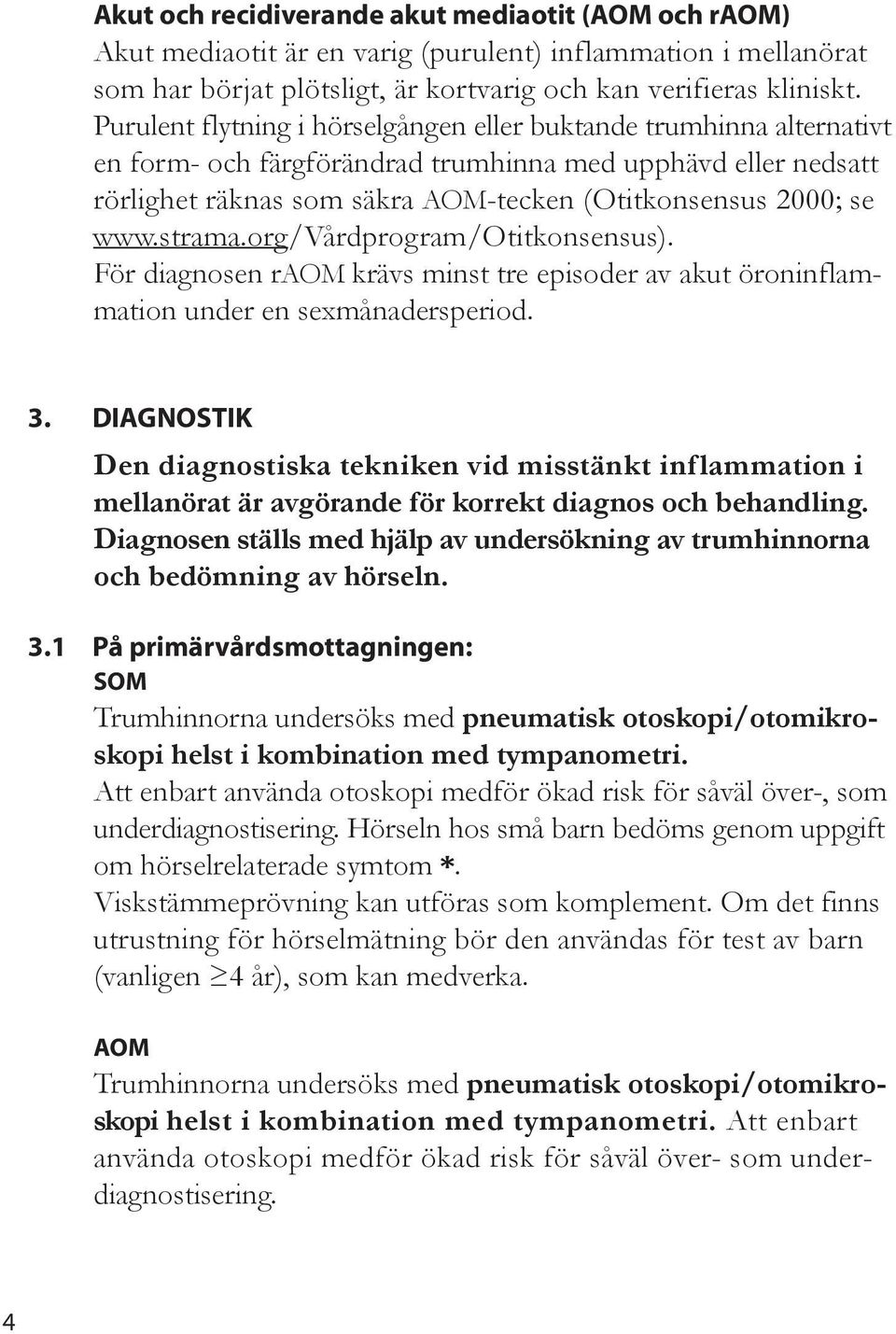 Akut och recidiverande akut mediaotit (AOM och rAOM)
Akut mediaotit är en varig (purulent) inflammation i mellanörat som har börjat plötsligt, är kortvarig och kan verifieras kliniskt. Purulent flytning i hörselgången eller buktande trumhinna alternativt en form- och färgförändrad trumhinna med upphävd eller nedsatt rörlighet räknas som säkra AOM-tecken (Otitkonsensus 2000; se www.strama.org/Vårdprogram/Otitkonsensus). För diagnosen rAOM krävs minst tre episoder av akut öroninflammation under en sexmånadersperiod.

3. DIAGNOSTIK

Den diagnostiska tekniken vid misstänkt inflammation i mellanörat är avgörande för korrekt diagnos och behandling. Diagnosen ställs med hjälp av undersökning av trumhinnorna och bedömning av hörseln.

3.1 På primärvårdsmottagningen:
SOM
Trumhinnorna undersöks med pneumatisk otoskopi/otomikroskopi helst i kombination med tympanometri.
Att enbart använda otoskopi medför ökad risk för såväl över-, som underdiagnostisering. Hörseln hos små barn bedöms genom uppgift om hörselrelaterade symtom *.
Viskstämmeprövning kan utföras som komplement. Om det finns utrustning för hörselmätning bör den användas för test av barn (vanligen $\geq$4 år), som kan medverka.

AOM
Trumhinnorna undersöks med pneumatisk otoskopi/otomikroskopi helst i kombination med tympanometri. Att enbart använda otoskopi medför ökad risk för såväl över- som underdiagnostisering.

4